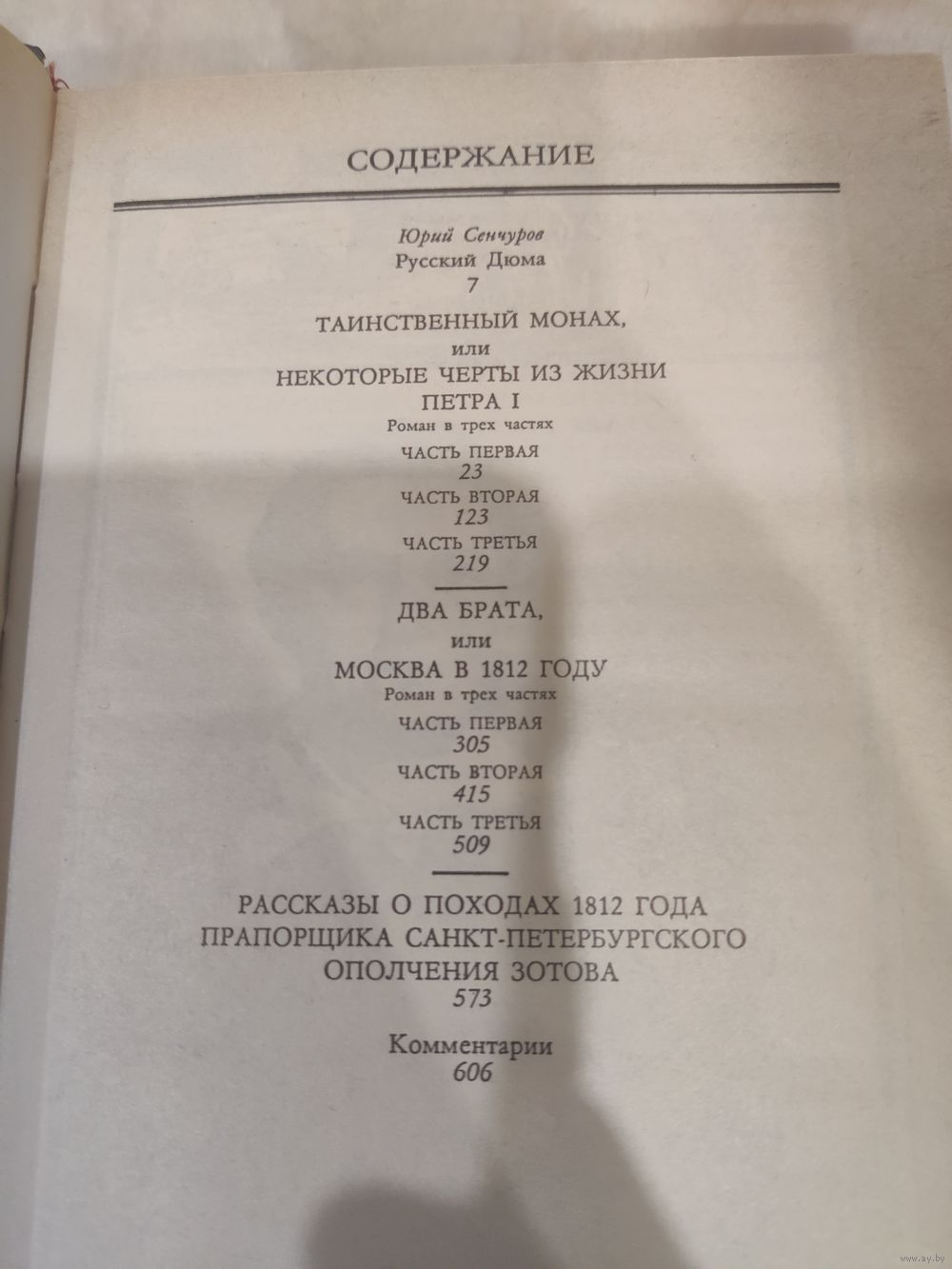 СОДЕРЖАНИЕ

Юрий Сенчуров
Русский Дюма
7

ТАИНСТВЕННЫЙ МОНАХ,
или
НЕКОТОРЫЕ ЧЕРТЫ ИЗ ЖИЗНИ
ПЕТРА I
Роман в трех частях
ЧАСТЬ ПЕРВАЯ
23
ЧАСТЬ ВТОРАЯ
123
ЧАСТЬ ТРЕТЬЯ
219

ДВА БРАТА,
или
МОСКВА В 1812 ГОДУ
Роман в трех частях
ЧАСТЬ ПЕРВАЯ
305
ЧАСТЬ ВТОРАЯ
415
ЧАСТЬ ТРЕТЬЯ
509

РАССКАЗЫ О ПОХОДАХ 1812 ГОДА
ПРАПОРЩИКА САНКТ-ПЕТЕРБУРГСКОГО
ОПОЛЧЕНИЯ ЗОТОВА
573

Комментарии
606

www.ay.by